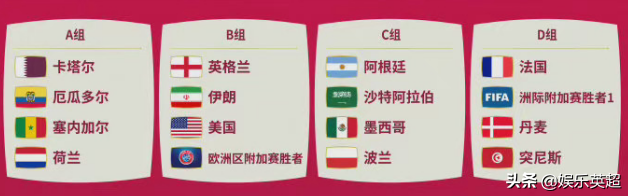 A组

卡塔尔
厄瓜多尔
塞内加尔
荷兰

B组

英格兰
伊朗
美国
欧洲区附加赛胜者

C组

阿根廷
沙特阿拉伯
墨西哥
波兰

D组

法国
FIFA 洲际附加赛胜者1
丹麦
突尼斯

头条 @娱乐英超